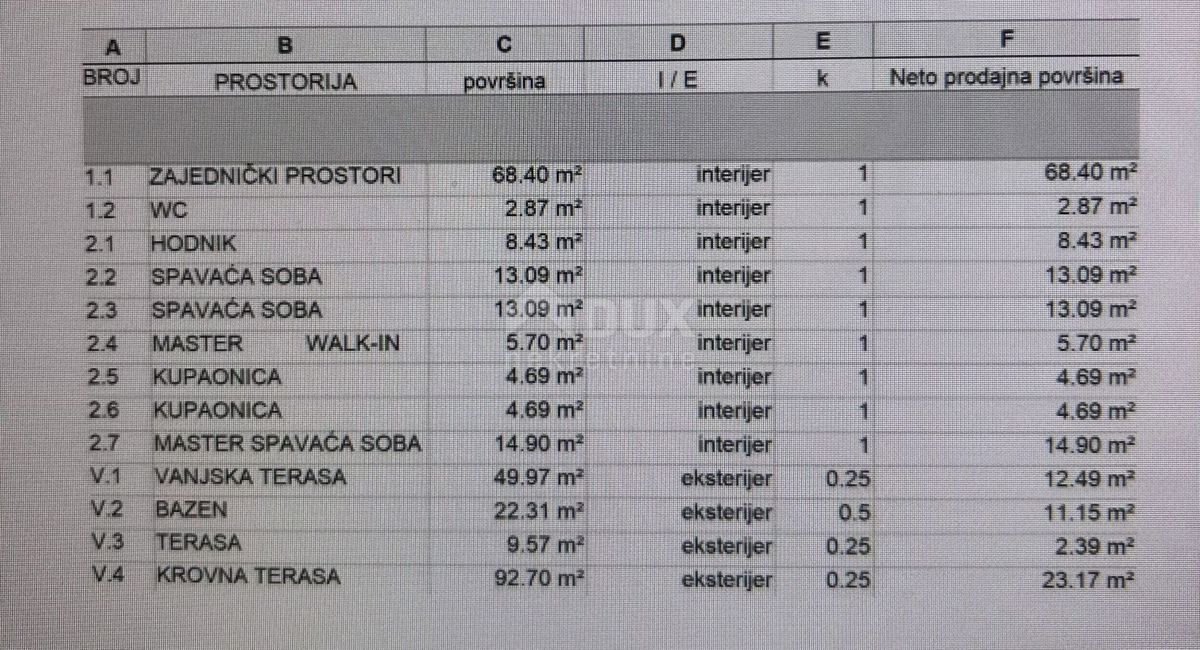 | A | B | C | D | E | F |
|---|---|---|---|---|---|
| BROJ | PROSTORIJA | površina | I / E | k | Neto prodajna površina |
| | | | | | |
| 1.1 | ZAJEDNIČKI PROSTORI | 68.40 m² | interijer | 1 | 68.40 m² |
| 1.2 | WC | 2.87 m² | interijer | 1 | 2.87 m² |
| 2.1 | HODNIK | 8.43 m² | interijer | 1 | 8.43 m² |
| 2.2 | SPAVAĆA SOBA | 13.09 m² | interijer | 1 | 13.09 m² |
| 2.3 | SPAVAĆA SOBA | 13.09 m² | interijer | 1 | 13.09 m² |
| 2.4 | MASTER WALK-IN | 5.70 m² | interijer | 1 | 5.70 m² |
| 2.5 | KUPAONICA | 4.69 m² | interijer | 1 | 4.69 m² |
| 2.6 | KUPAONICA | 4.69 m² | interijer | 1 | 4.69 m² |
| 2.7 | MASTER SPAVAĆA SOBA | 14.90 m² | interijer | 1 | 14.90 m² |
| V.1 | VANJSKA TERASA | 49.97 m² | eksterijer | 0.25 | 12.49 m² |
| V.2 | BAZEN | 22.31 m² | eksterijer | 0.5 | 11.15 m² |
| V.3 | TERASA | 9.57 m² | eksterijer | 0.25 | 2.39 m² |
| V.4 | KROVNA TERASA | 92.70 m² | eksterijer | 0.25 | 23.17 m² |

DUX nekretnine